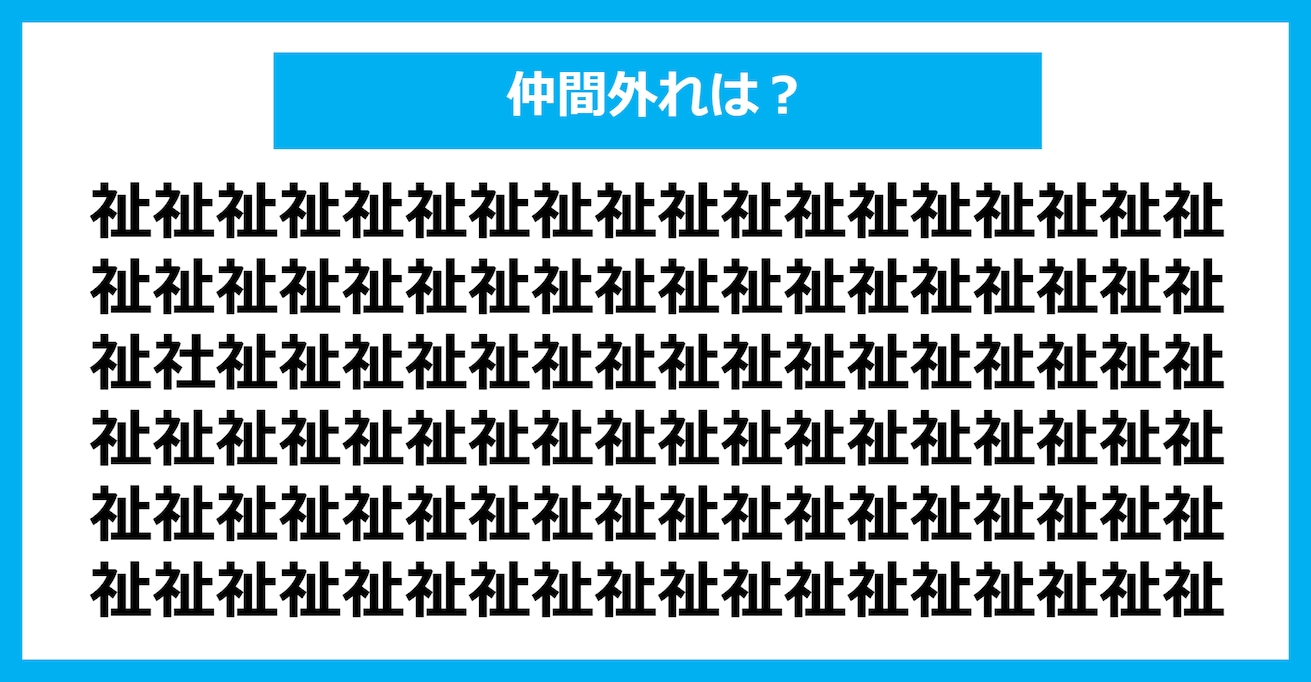 仲間外れは？

祉祉祉祉祉祉祉祉祉祉祉祉祉祉祉祉祉祉
祉祉祉祉祉祉祉祉祉祉祉祉祉祉祉祉祉祉
祉社祉祉祉祉祉祉祉祉祉祉祉祉祉祉祉祉
祉祉祉祉祉祉祉祉祉祉祉祉祉祉祉祉祉祉
祉祉祉祉祉祉祉祉祉祉祉祉祉祉祉祉祉祉
祉祉祉祉祉祉祉祉祉祉祉祉祉祉祉祉祉祉